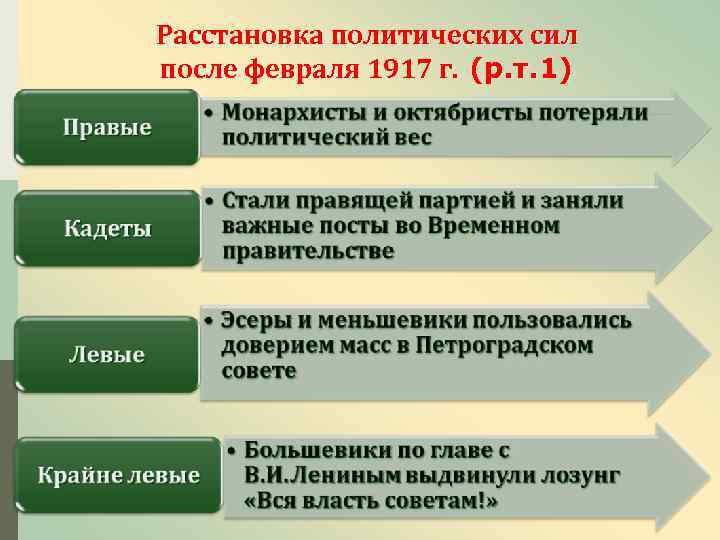 Расстановка политических сил после февраля 1917 г. (р.т.1)

Правые

• Монархисты и октябристы потеряли политический вес

Кадеты

• Стали правящей партией и заняли важные посты во Временном правительстве

Левые

• Эсеры и меньшевики пользовались доверием масс в Петроградском совете

Крайне левые

• Большевики по главе с В.И.Лениным выдвинули лозунг «Вся власть советам!»